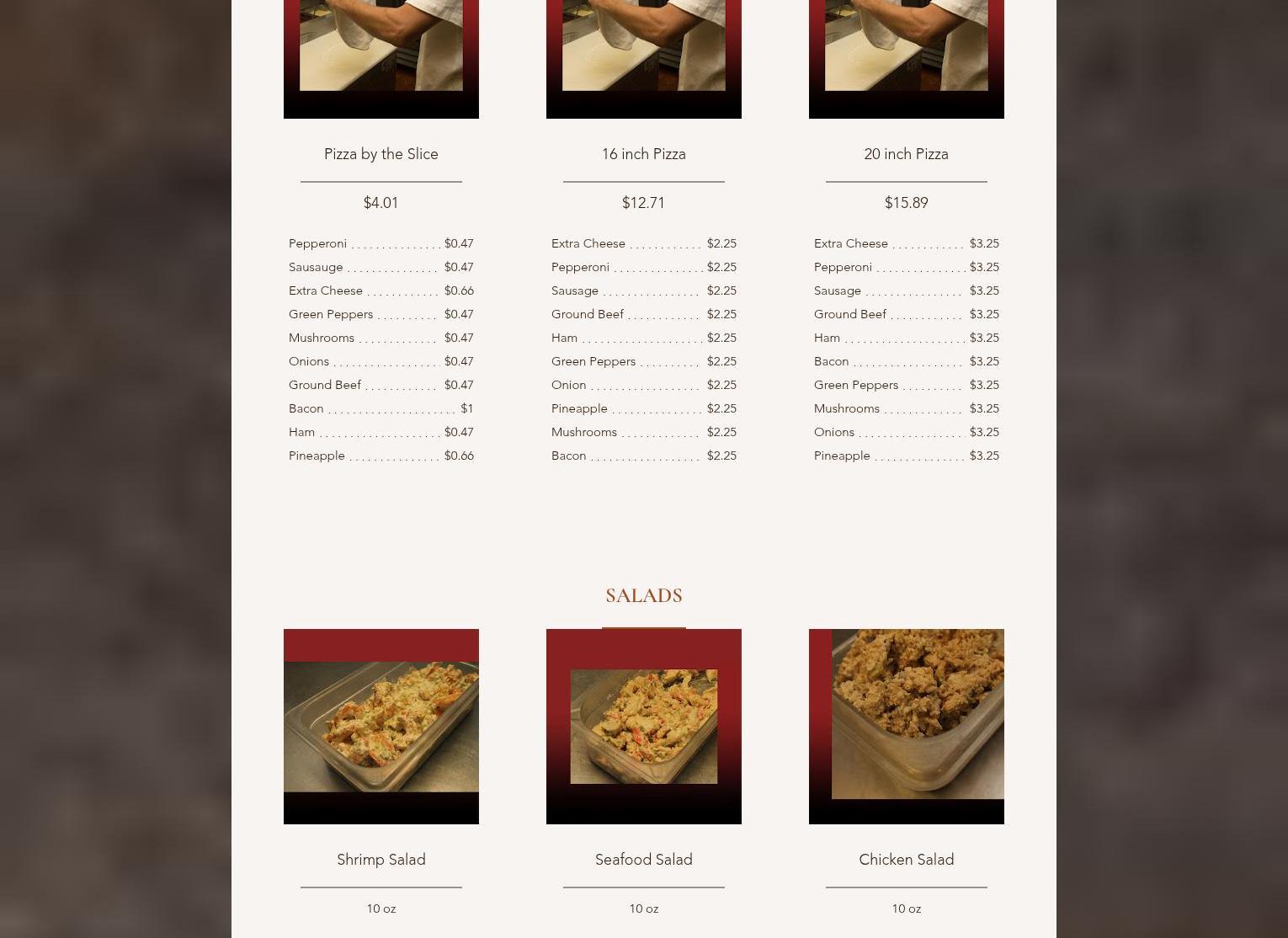 Pizza by the Slice

$4.01

Pepperoni $0.47
Sausauge $0.47
Extra Cheese $0.66
Green Peppers $0.47
Mushrooms $0.47
Onions $0.47
Ground Beef $0.47
Bacon $1
Ham $0.47
Pineapple $0.66

16 inch Pizza

$12.71

Extra Cheese $2.25
Pepperoni $2.25
Sausage $2.25
Ground Beef $2.25
Ham $2.25
Green Peppers $2.25
Onion $2.25
Pineapple $2.25
Mushrooms $2.25
Bacon $2.25

20 inch Pizza

$15.89

Extra Cheese $3.25
Pepperoni $3.25
Sausage $3.25
Ground Beef $3.25
Ham $3.25
Bacon $3.25
Green Peppers $3.25
Mushrooms $3.25
Onions $3.25
Pineapple $3.25

SALADS

Shrimp Salad

10 oz

Seafood Salad

10 oz

Chicken Salad

10 oz